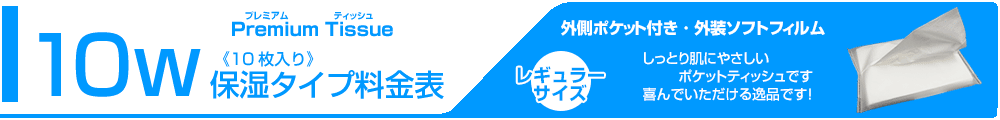 10W

プレミアム　ティッシュ
Premium Tissue

《10枚入り》
保湿タイプ料金表

外側ポケット付き・外装ソフトフィルム

レギュラーサイズ

しっとり肌にやさしい
ポケットティッシュです
喜んでいただける逸品です!